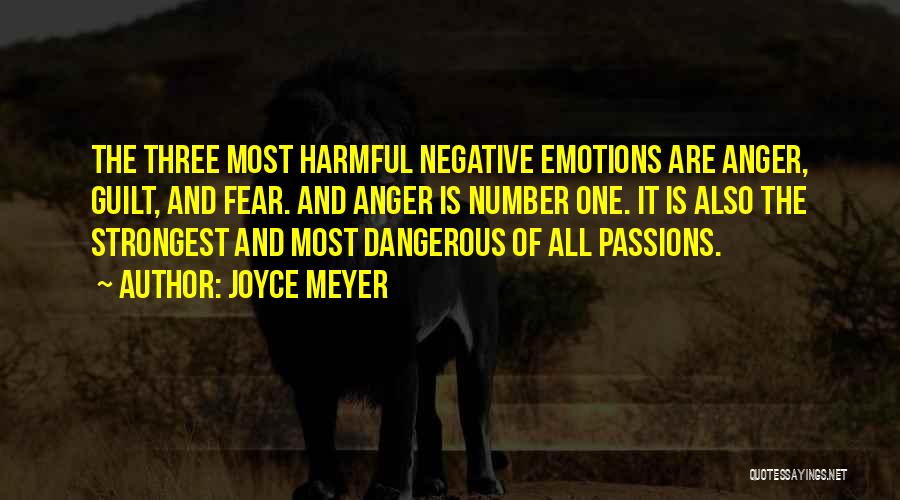 THE THREE MOST HARMFUL NEGATIVE EMOTIONS ARE ANGER, GUILT, AND FEAR. AND ANGER IS NUMBER ONE. IT IS ALSO THE STRONGEST AND MOST DANGEROUS OF ALL PASSIONS.

~ AUTHOR: JOYCE MEYER

QUOTESSAYINGS.NET